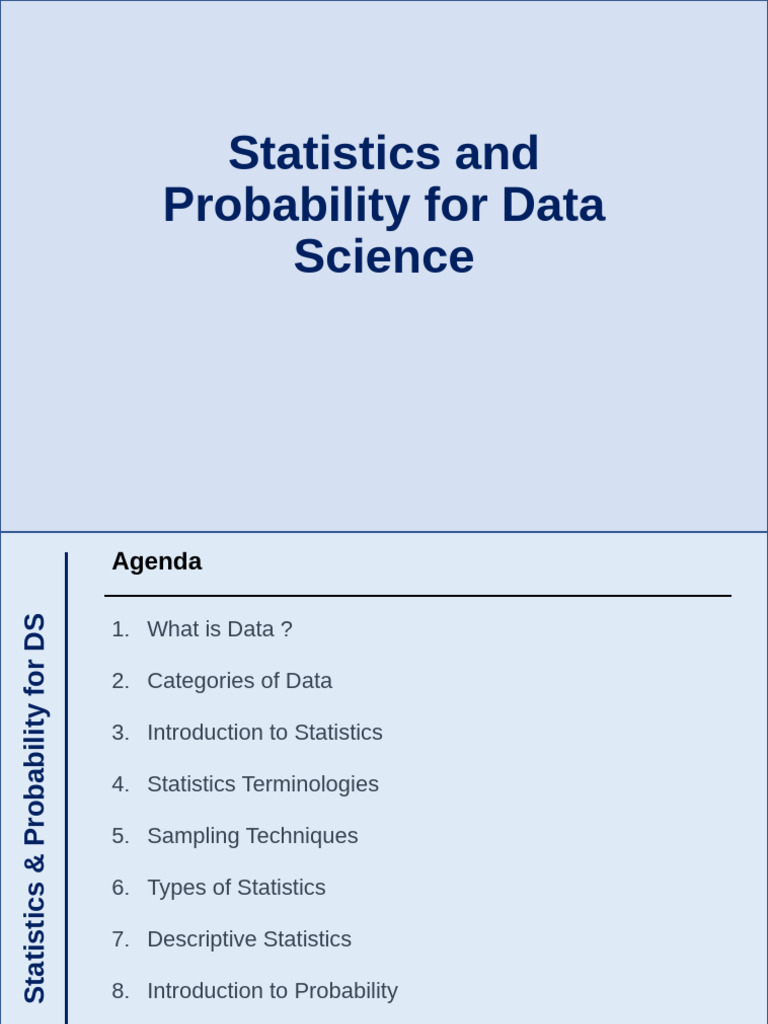 Statistics and Probability for Data Science

Statistics & Probability for DS

Agenda

1. What is Data ?
2. Categories of Data
3. Introduction to Statistics
4. Statistics Terminologies
5. Sampling Techniques
6. Types of Statistics
7. Descriptive Statistics
8. Introduction to Probability